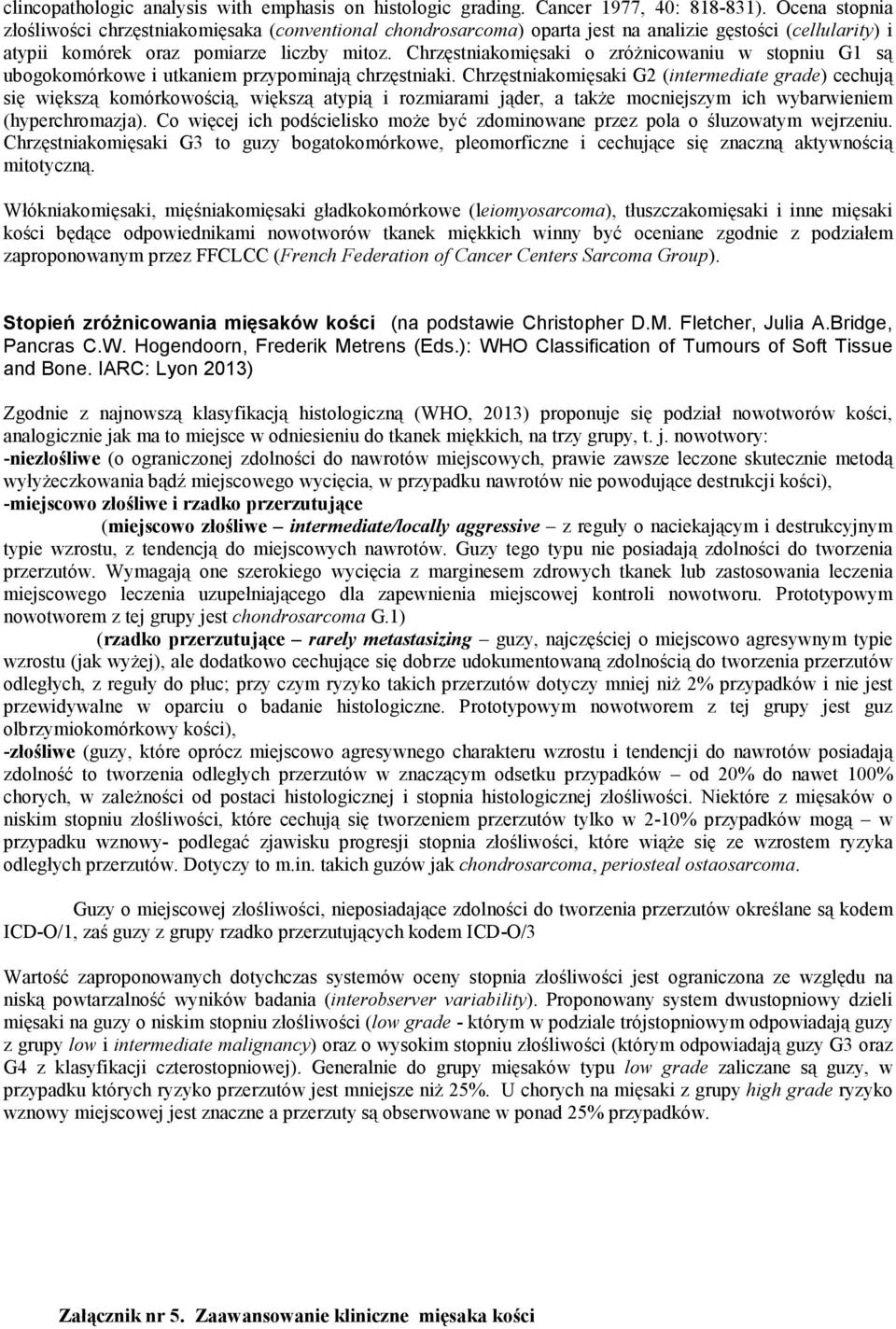 clincopathologic analysis with emphasis on histologic grading. Cancer 1977, 40: 818-831). Ocena stopnia złośliwości chrzęstniakomięsaka (conventional chondrosarcoma) oparta jest na analizie gęstości (cellularity) i atypii komórek oraz pomiarze liczby mitoz. Chrzęstniakomięsaki o zróżnicowaniu w stopniu G1 są ubogokomórkowe i utkaniem przypominają chrzęstniaki. Chrzęstniakomięsaki G2 (intermediate grade) cechują się większą komórkowością, większą atypią i rozmiarami jąder, a także mocniejszym ich wybarwieniem (hyperchromazja). Co więcej ich podścielisko może być zdominowane przez pola o śluzowatym wejrzeniu. Chrzęstniakomięsaki G3 to guzy bogatokomórkowe, pleomorficzne i cechujące się znaczną aktywnością mitotyczną.

Włókniakomięsaki, mięśniakomięsaki gładkokomórkowe (leiomyosarcoma), tłuszczakomięsaki i inne mięsaki kości będące odpowiednikami nowotworów tkanek miękkich winny być oceniane zgodnie z podziałem zaproponowanym przez FFCLCC (French Federation of Cancer Centers Sarcoma Group).

Stopień zróżnicowania mięsaków kości (na podstawie Christopher D.M. Fletcher, Julia A.Bridge, Pancras C.W. Hogendoorn, Frederik Metrens (Eds.): WHO Classification of Tumours of Soft Tissue and Bone. IARC: Lyon 2013)

Zgodnie z najnowszą klasyfikacją histologiczną (WHO, 2013) proponuje się podział nowotworów kości, analogicznie jak ma to miejsce w odniesieniu do tkanek miękkich, na trzy grupy, t. j. nowotwory:
-niezłośliwe (o ograniczonej zdolności do nawrotów miejscowych, prawie zawsze leczone skutecznie metodą wyłyżeczkowania bądź miejscowego wycięcia, w przypadku nawrotów nie powodujące destrukcji kości),
-miejscowo złośliwe i rzadko przerzutujące
(miejscowo złośliwe – intermediate/locally aggressive – z reguły o naciekającym i destrukcyjnym typie wzrostu, z tendencją do miejscowych nawrotów. Guzy tego typu nie posiadają zdolności do tworzenia przerzutów. Wymagają one szerokiego wycięcia z marginesem zdrowych tkanek lub zastosowania leczenia miejscowego leczenia uzupełniającego dla zapewnienia miejscowej kontroli nowotworu. Prototypowym nowotworem z tej grupy jest chondrosarcoma G.1)
(rzadko przerzutujące – rarely metastasizing – guzy, najczęściej o miejscowo agresywnym typie wzrostu (jak wyżej), ale dodatkowo cechujące się dobrze udokumentowaną zdolnością do tworzenia przerzutów odległych, z reguły do płuc; przy czym ryzyko takich przerzutów dotyczy mniej niż 2% przypadków i nie jest przewidywalne w oparciu o badanie histologiczne. Prototypowym nowotworem z tej grupy jest guz olbrzymiokomórkowy kości),
-złośliwe (guzy, które oprócz miejscowo agresywnego charakteru wzrostu i tendencji do nawrotów posiadają zdolność to tworzenia odległych przerzutów w znaczącym odsetku przypadków – od 20% do nawet 100% chorych, w zależności od postaci histologicznej i stopnia histologicznej złośliwości. Niektóre z mięsaków o niskim stopniu złośliwości, które cechują się tworzeniem przerzutów tylko w 2-10% przypadków mogą – w przypadku wznowy- podlegać zjawisku progresji stopnia złośliwości, które wiąże się ze wzrostem ryzyka odległych przerzutów. Dotyczy to m.in. takich guzów jak chondrosarcoma, periosteal ostaosarcoma.

Guzy o miejscowej złośliwości, nieposiadające zdolności do tworzenia przerzutów określane są kodem ICD-O/1, zaś guzy z grupy rzadko przerzutujących kodem ICD-O/3

Wartość zaproponowanych dotychczas systemów oceny stopnia złośliwości jest ograniczona ze względu na niską powtarzalność wyników badania (interobserver variability). Proponowany system dwustopniowy dzieli mięsaki na guzy o niskim stopniu złośliwości (low grade - którym w podziale trójstopniowym odpowiadają guzy z grupy low i intermediate malignancy) oraz o wysokim stopniu złośliwości (którym odpowiadają guzy G3 oraz G4 z klasyfikacji czterostopniowej). Generalnie do grupy mięsaków typu low grade zaliczane są guzy, w przypadku których ryzyko przerzutów jest mniejsze niż 25%. U chorych na mięsaki z grupy high grade ryzyko wznowy miejscowej jest znaczne a przerzuty są obserwowane w ponad 25% przypadków.

Załącznik nr 5. Zaawansowanie kliniczne mięsaka kości